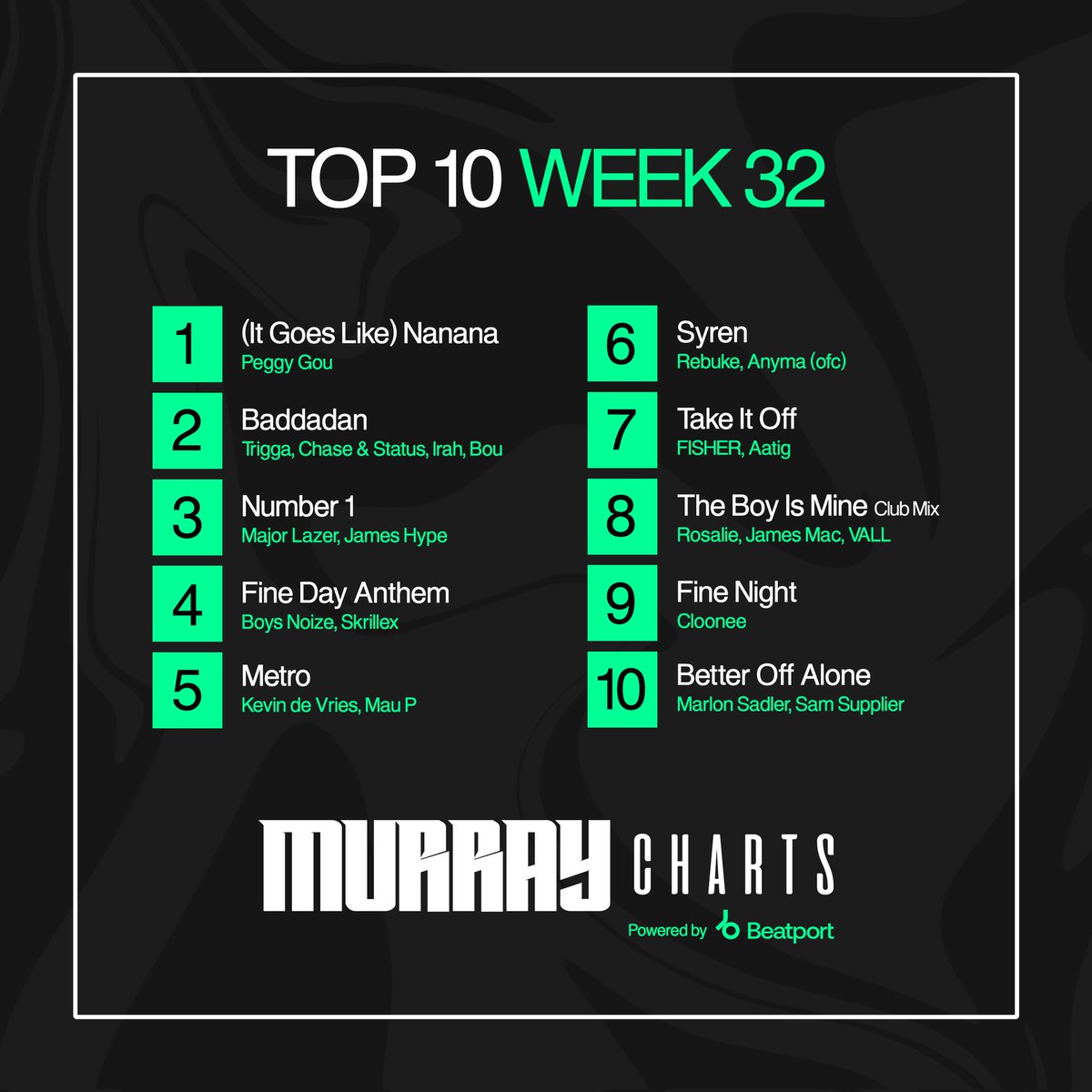 TOP 10 WEEK 32

1 (It Goes Like) Nanana
Peggy Gou

2 Baddadan
Trigga, Chase & Status, Irah, Bou

3 Number 1
Major Lazer, James Hype

4 Fine Day Anthem
Boys Noize, Skrillex

5 Metro
Kevin de Vries, Mau P

6 Syren
Rebuke, Anyma (ofc)

7 Take It Off
FISHER, Aatig

8 The Boy Is Mine Club Mix
Rosalie, James Mac, VALL

9 Fine Night
Cloonee

10 Better Off Alone
Marlon Sadler, Sam Supplier

MURRAY CHARTS
Powered by Beatport